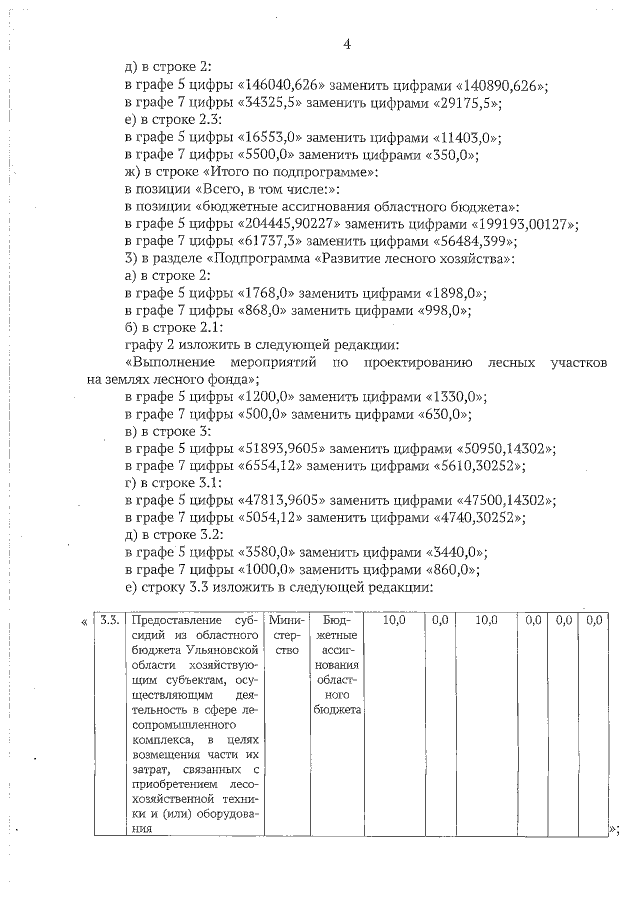 4

д) в строке 2:
в графе 5 цифры «146040,626» заменить цифрами «140890,626»;
в графе 7 цифры «34325,5» заменить цифрами «29175,5»;
е) в строке 2.3:
в графе 5 цифры «16553,0» заменить цифрами «11403,0»;
в графе 7 цифры «5500,0» заменить цифрами «350,0»;
ж) в строке «Итого по подпрограмме»:
в позиции «Всего, в том числе:»:
в позиции «бюджетные ассигнования областного бюджета»:
в графе 5 цифры «204445,90227» заменить цифрами «199193,00127»;
в графе 7 цифры «61737,3» заменить цифрами «56484,399»;
3) в разделе «Подпрограмма «Развитие лесного хозяйства»:
а) в строке 2:
в графе 5 цифры «1768,0» заменить цифрами «1898,0»;
в графе 7 цифры «868,0» заменить цифрами «998,0»;
б) в строке 2.1:
графу 2 изложить в следующей редакции:
«Выполнение мероприятий по проектированию лесных участков на землях лесного фонда»;
в графе 5 цифры «1200,0» заменить цифрами «1330,0»;
в графе 7 цифры «500,0» заменить цифрами «630,0»;
в) в строке 3:
в графе 5 цифры «51893,9605» заменить цифрами «50950,14302»;
в графе 7 цифры «6554,12» заменить цифрами «5610,30252»;
г) в строке 3.1:
в графе 5 цифры «47813,9605» заменить цифрами «47500,14302»;
в графе 7 цифры «5054,12» заменить цифрами «4740,30252»;
д) в строке 3.2:
в графе 5 цифры «3580,0» заменить цифрами «3440,0»;
в графе 7 цифры «1000,0» заменить цифрами «860,0»;
е) строку 3.3 изложить в следующей редакции:

«
| 3.3. | Предоставление субсидий из областного бюджета Ульяновской области хозяйствующим субъектам, осуществляющим деятельность в сфере лесопромышленного комплекса, в целях возмещения части их затрат, связанных с приобретением лесохозяйственной техники и (или) оборудования | Министерство | Бюджетные ассигнования областного бюджета | 10,0 | 0,0 | 10,0 | 0,0 | 0,0 | 0,0 |
»;